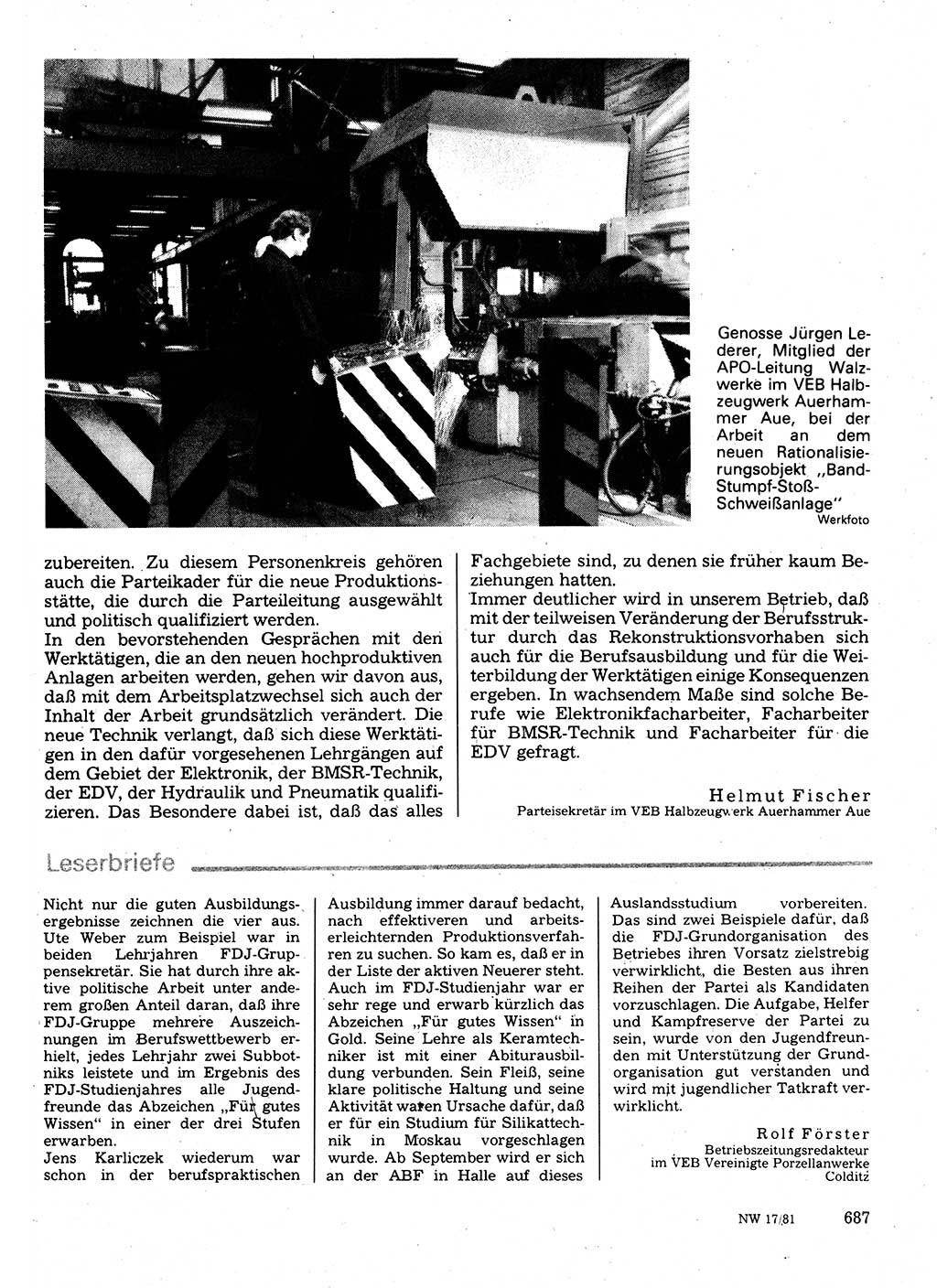 Genosse Jürgen Lederer, Mitglied der APO-Leitung Walzwerke im VEB Halbzeugwerk Auerhammer Aue, bei der Arbeit an dem neuen Rationalisierungsobjekt „Band-Stumpf-Stoß-Schweißanlage"
Werkfoto

zubereiten. Zu diesem Personenkreis gehören auch die Parteikader für die neue Produktionsstätte, die durch die Parteileitung ausgewählt und politisch qualifiziert werden.
In den bevorstehenden Gesprächen mit den Werktätigen, die an den neuen hochproduktiven Anlagen arbeiten werden, gehen wir davon aus, daß mit dem Arbeitsplatzwechsel sich auch der Inhalt der Arbeit grundsätzlich verändert. Die neue Technik verlangt, daß sich diese Werktätigen in den dafür vorgesehenen Lehrgängen auf dem Gebiet der Elektronik, der BMSR-Technik, der EDV, der Hydraulik und Pneumatik qualifizieren. Das Besondere dabei ist, daß das alles Fachgebiete sind, zu denen sie früher kaum Beziehungen hatten.
Immer deutlicher wird in unserem Betrieb, daß mit der teilweisen Veränderung der Berufsstruktur durch das Rekonstruktionsvorhaben sich auch für die Berufsausbildung und für die Weiterbildung der Werktätigen einige Konsequenzen ergeben. In wachsendem Maße sind solche Berufe wie Elektronikfacharbeiter, Facharbeiter für BMSR-Technik und Facharbeiter für die EDV gefragt.

Helmut Fischer
Parteisekretär im VEB Halbzeugwerk Auerhammer Aue

Leserbriefe

Nicht nur die guten Ausbildungsergebnisse zeichnen die vier aus. Ute Weber zum Beispiel war in beiden Lehrjahren FDJ-Gruppensekretär. Sie hat durch ihre aktive politische Arbeit unter anderem großen Anteil daran, daß ihre FDJ-Gruppe mehrere Auszeichnungen im Berufswettbewerb erhielt, jedes Lehrjahr zwei Subbotniks leistete und im Ergebnis des FDJ-Studienjahres alle Jugendfreunde das Abzeichen „Für gutes Wissen" in einer der drei Stufen erwarben.
Jens Karliczek wiederum war schon in der berufspraktischen Ausbildung immer darauf bedacht, nach effektiveren und arbeitserleichternden Produktionsverfahren zu suchen. So kam es, daß er in der Liste der aktiven Neuerer steht. Auch im FDJ-Studienjahr war er sehr rege und erwarb kürzlich das Abzeichen „Für gutes Wissen" in Gold. Seine Lehre als Keramtechniker ist mit einer Abiturausbildung verbunden. Sein Fleiß, seine klare politische Haltung und seine Aktivität waren Ursache dafür, daß er für ein Studium für Silikattechnik in Moskau vorgeschlagen wurde. Ab September wird er sich an der ABF in Halle auf dieses Auslandsstudium vorbereiten. Das sind zwei Beispiele dafür, daß die FDJ-Grundorganisation des Betriebes ihren Vorsatz zielstrebig verwirklicht, die Besten aus ihren Reihen der Partei als Kandidaten vorzuschlagen. Die Aufgabe, Helfer und Kampfreserve der Partei zu sein, wurde von den Jugendfreunden mit Unterstützung der Grundorganisation gut verstanden und wird mit jugendlicher Tatkraft verwirklicht.

Rolf Förster
Betriebszeitungsredakteur im VEB Vereinigte Porzellanwerke Colditz

NW 17/81 687